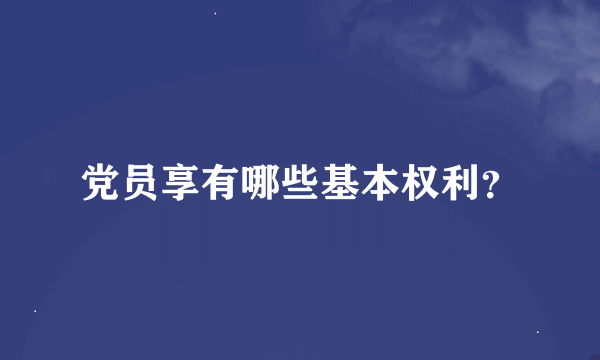 党员享有哪些基本权利?